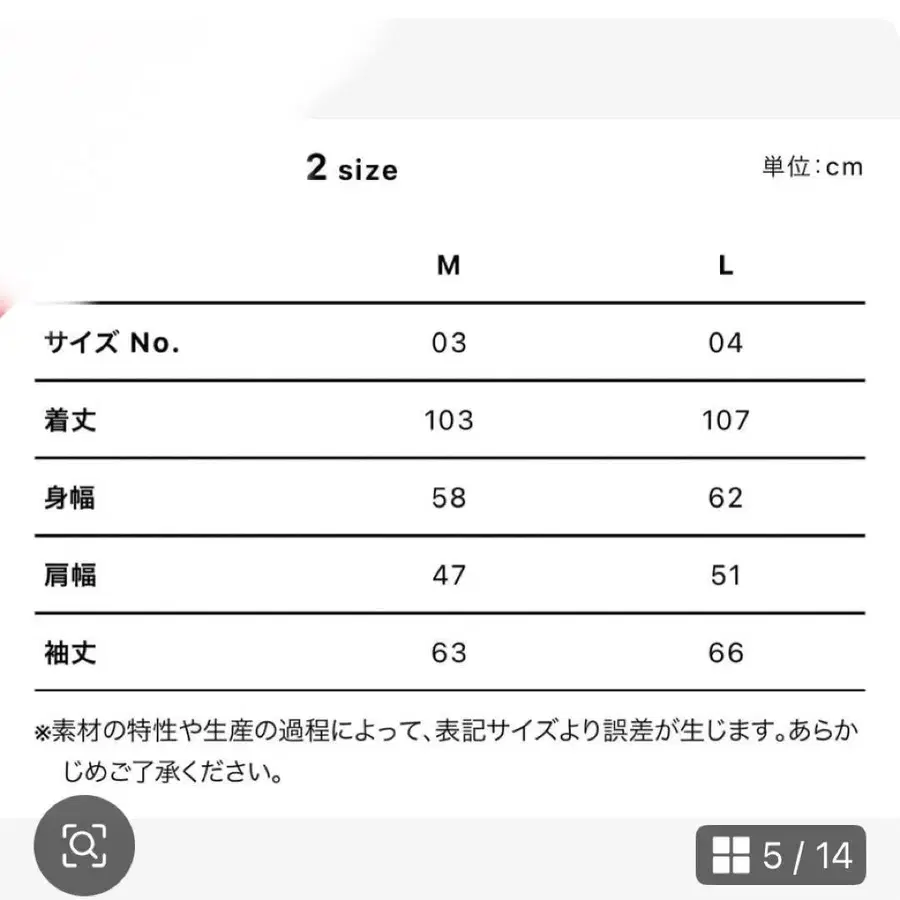 2 size

単位：cm

| | M | L |
|---|---|---|
| サイズ No. | 03 | 04 |
| 着丈 | 103 | 107 |
| 身幅 | 58 | 62 |
| 肩幅 | 47 | 51 |
| 袖丈 | 63 | 66 |

※素材の特性や生産の過程によって、表記サイズより誤差が生じます。あらかじめご了承ください。

5 / 14